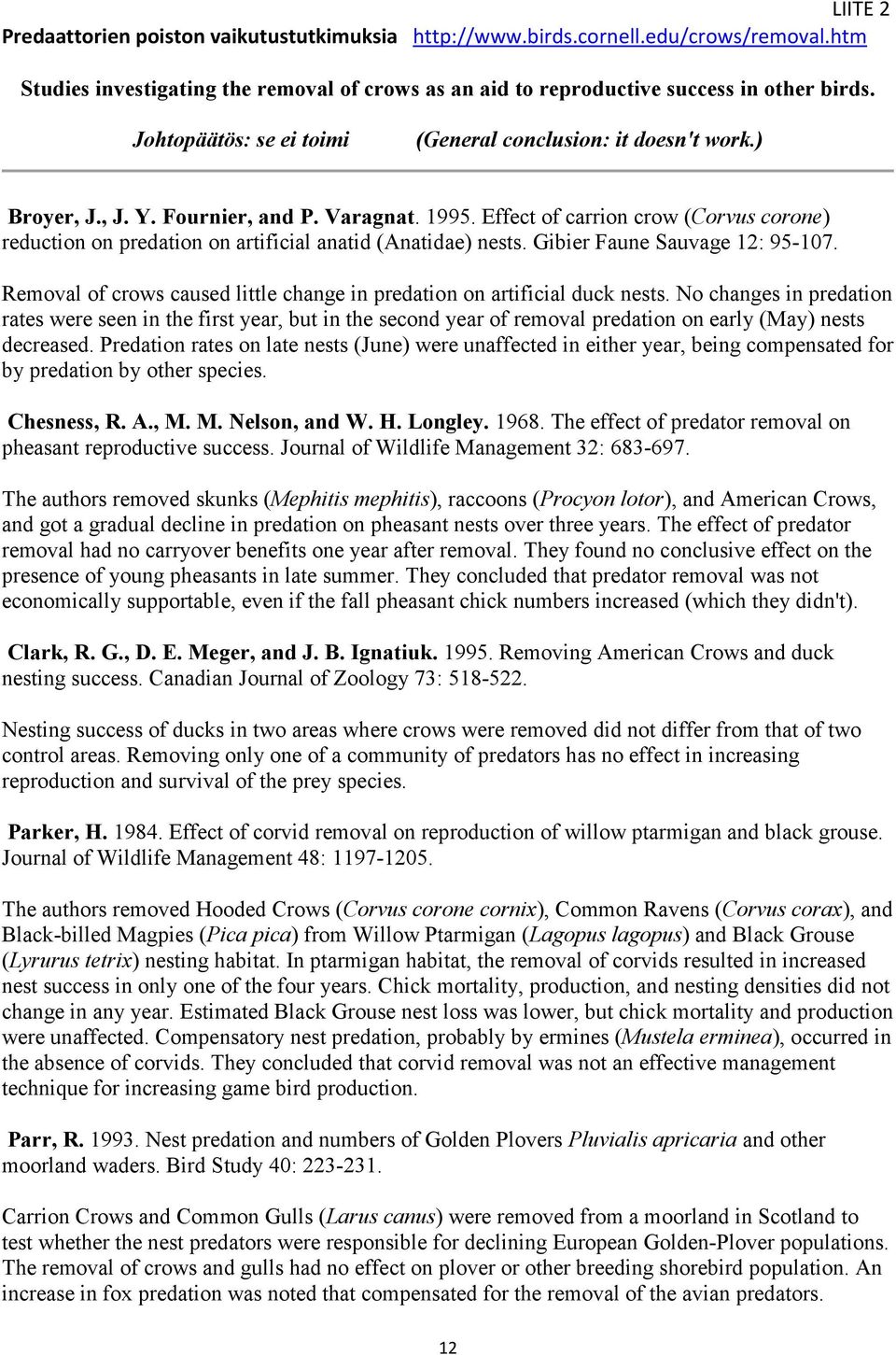 LIITE 2

Predaattorien poiston vaikutustutkimuksia http://www.birds.cornell.edu/crows/removal.htm

Studies investigating the removal of crows as an aid to reproductive success in other birds.

Johtopäätös: se ei toimi (General conclusion: it doesn't work.)

Broyer, J., J. Y. Fournier, and P. Varagnat. 1995. Effect of carrion crow (Corvus corone) reduction on predation on artificial anatid (Anatidae) nests. Gibier Faune Sauvage 12: 95-107.

Removal of crows caused little change in predation on artificial duck nests. No changes in predation rates were seen in the first year, but in the second year of removal predation on early (May) nests decreased. Predation rates on late nests (June) were unaffected in either year, being compensated for by predation by other species.

Chesness, R. A., M. M. Nelson, and W. H. Longley. 1968. The effect of predator removal on pheasant reproductive success. Journal of Wildlife Management 32: 683-697.

The authors removed skunks (Mephitis mephitis), raccoons (Procyon lotor), and American Crows, and got a gradual decline in predation on pheasant nests over three years. The effect of predator removal had no carryover benefits one year after removal. They found no conclusive effect on the presence of young pheasants in late summer. They concluded that predator removal was not economically supportable, even if the fall pheasant chick numbers increased (which they didn't).

Clark, R. G., D. E. Meger, and J. B. Ignatiuk. 1995. Removing American Crows and duck nesting success. Canadian Journal of Zoology 73: 518-522.

Nesting success of ducks in two areas where crows were removed did not differ from that of two control areas. Removing only one of a community of predators has no effect in increasing reproduction and survival of the prey species.

Parker, H. 1984. Effect of corvid removal on reproduction of willow ptarmigan and black grouse. Journal of Wildlife Management 48: 1197-1205.

The authors removed Hooded Crows (Corvus corone cornix), Common Ravens (Corvus corax), and Black-billed Magpies (Pica pica) from Willow Ptarmigan (Lagopus lagopus) and Black Grouse (Lyrurus tetrix) nesting habitat. In ptarmigan habitat, the removal of corvids resulted in increased nest success in only one of the four years. Chick mortality, production, and nesting densities did not change in any year. Estimated Black Grouse nest loss was lower, but chick mortality and production were unaffected. Compensatory nest predation, probably by ermines (Mustela erminea), occurred in the absence of corvids. They concluded that corvid removal was not an effective management technique for increasing game bird production.

Parr, R. 1993. Nest predation and numbers of Golden Plovers Pluvialis apricaria and other moorland waders. Bird Study 40: 223-231.

Carrion Crows and Common Gulls (Larus canus) were removed from a moorland in Scotland to test whether the nest predators were responsible for declining European Golden-Plover populations. The removal of crows and gulls had no effect on plover or other breeding shorebird population. An increase in fox predation was noted that compensated for the removal of the avian predators.

12